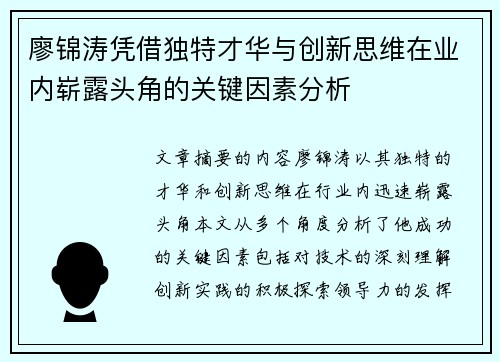 廖锦涛凭借独特才华与创新思维在业内崭露头角的关键因素分析

文章摘要的内容廖锦涛以其独特的才华和创新思维在行业内迅速崭露头角本文从多个角度分析了他成功的关键因素包括对技术的深刻理解创新实践的积极探索领导力的发挥